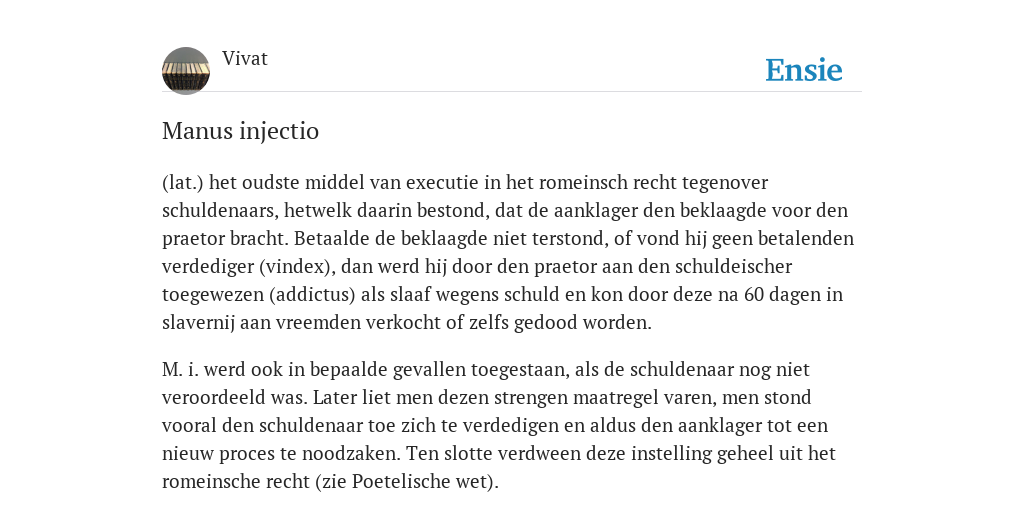 Vivat

Ensie

Manus injectio

(lat.) het oudste middel van executie in het romeinsch recht tegenover schuldenaars, hetwelk daarin bestond, dat de aanklager den beklaagde voor den praetor bracht. Betaalde de beklaagde niet terstond, of vond hij geen betalenden verdediger (vindex), dan werd hij door den praetor aan den schuldeischer toegewezen (addictus) als slaaf wegens schuld en kon door deze na 60 dagen in slavernij aan vreemden verkocht of zelfs gedood worden.

M. i. werd ook in bepaalde gevallen toegestaan, als de schuldenaar nog niet veroordeeld was. Later liet men dezen strengen maatregel varen, men stond vooral den schuldenaar toe zich te verdedigen en aldus den aanklager tot een nieuw proces te noodzaken. Ten slotte verdween deze instelling geheel uit het romeinsche recht (zie Poetelische wet).